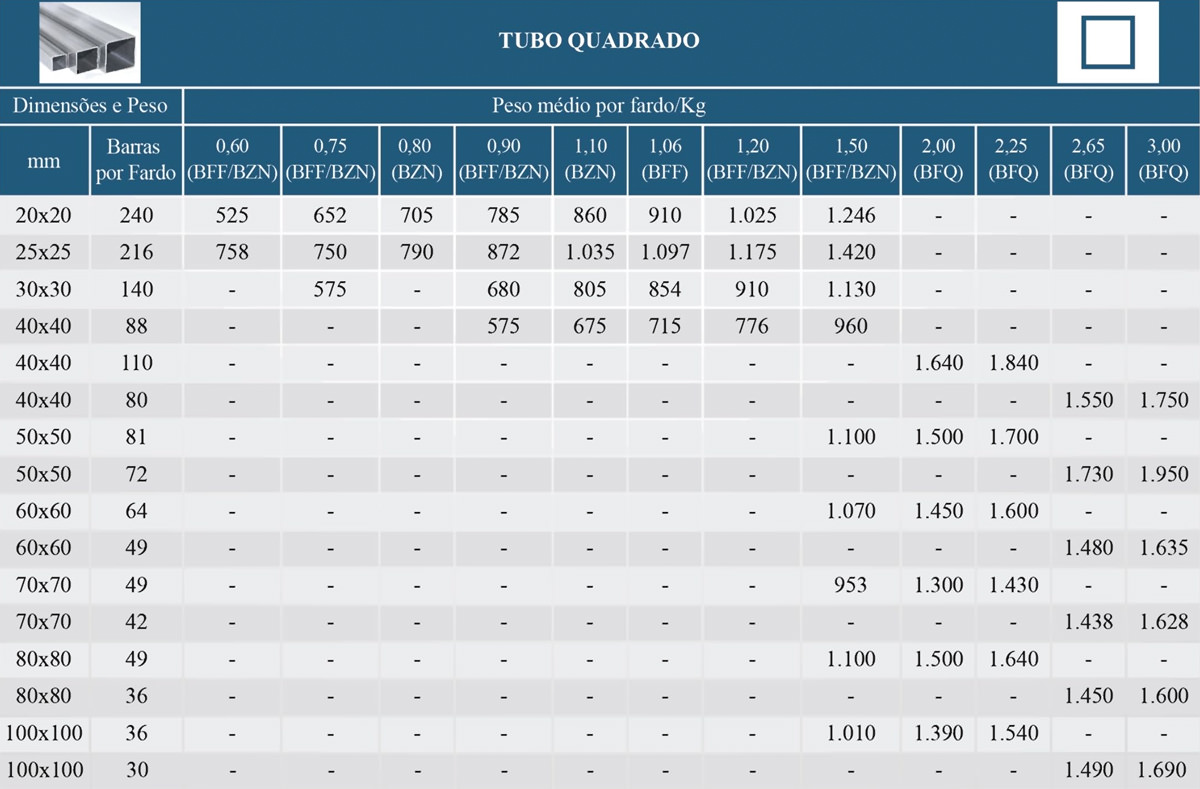 TUBO QUADRADO

| Dimensões e Peso | | Peso médio por fardo/Kg | | | | | | | | | | | |
|---|---|---|---|---|---|---|---|---|---|---|---|---|---|
| mm | Barras por Fardo | 0,60 (BFF/BZN) | 0,75 (BFF/BZN) | 0,80 (BZN) | 0,90 (BFF/BZN) | 1,10 (BZN) | 1,06 (BFF) | 1,20 (BFF/BZN) | 1,50 (BFF/BZN) | 2,00 (BFQ) | 2,25 (BFQ) | 2,65 (BFQ) | 3,00 (BFQ) |
| 20x20 | 240 | 525 | 652 | 705 | 785 | 860 | 910 | 1.025 | 1.246 | - | - | - | - |
| 25x25 | 216 | 758 | 750 | 790 | 872 | 1.035 | 1.097 | 1.175 | 1.420 | - | - | - | - |
| 30x30 | 140 | - | 575 | - | 680 | 805 | 854 | 910 | 1.130 | - | - | - | - |
| 40x40 | 88 | - | - | - | 575 | 675 | 715 | 776 | 960 | - | - | - | - |
| 40x40 | 110 | - | - | - | - | - | - | - | - | 1.640 | 1.840 | - | - |
| 40x40 | 80 | - | - | - | - | - | - | - | - | - | - | 1.550 | 1.750 |
| 50x50 | 81 | - | - | - | - | - | - | - | 1.100 | 1.500 | 1.700 | - | - |
| 50x50 | 72 | - | - | - | - | - | - | - | - | - | - | 1.730 | 1.950 |
| 60x60 | 64 | - | - | - | - | - | - | - | 1.070 | 1.450 | 1.600 | - | - |
| 60x60 | 49 | - | - | - | - | - | - | - | - | - | - | 1.480 | 1.635 |
| 70x70 | 49 | - | - | - | - | - | - | - | 953 | 1.300 | 1.430 | - | - |
| 70x70 | 42 | - | - | - | - | - | - | - | - | - | - | 1.438 | 1.628 |
| 80x80 | 49 | - | - | - | - | - | - | - | 1.100 | 1.500 | 1.640 | - | - |
| 80x80 | 36 | - | - | - | - | - | - | - | - | - | - | 1.450 | 1.600 |
| 100x100 | 36 | - | - | - | - | - | - | - | 1.010 | 1.390 | 1.540 | - | - |
| 100x100 | 30 | - | - | - | - | - | - | - | - | - | - | 1.490 | 1.690 |